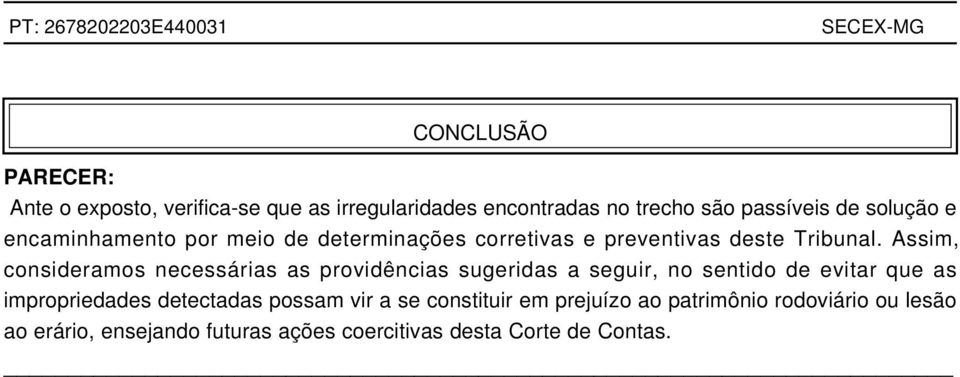 PT: 2678202203E440031

SECEX-MG

CONCLUSÃO

PARECER:

Ante o exposto, verifica-se que as irregularidades encontradas no trecho são passíveis de solução e encaminhamento por meio de determinações corretivas e preventivas deste Tribunal. Assim, consideramos necessárias as providências sugeridas a seguir, no sentido de evitar que as impropriedades detectadas possam vir a se constituir em prejuízo ao patrimônio rodoviário ou lesão ao erário, ensejando futuras ações coercitivas desta Corte de Contas.